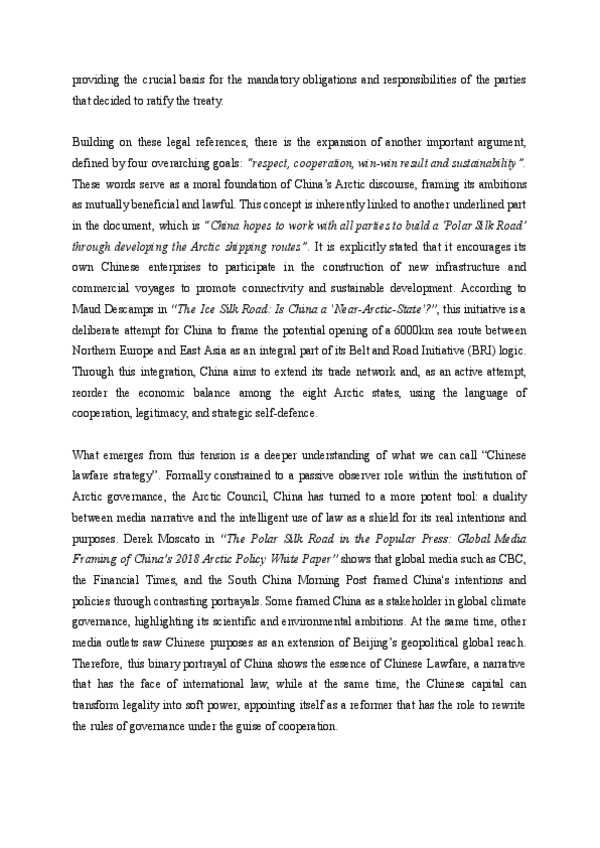 providing the crucial basis for the mandatory obligations and responsibilities of the parties that decided to ratify the treaty.

Building on these legal references, there is the expansion of another important argument, defined by four overarching goals: "respect, cooperation, win-win result and sustainability". These words serve as a moral foundation of China's Arctic discourse, framing its ambitions as mutually beneficial and lawful. This concept is inherently linked to another underlined part in the document, which is "China hopes to work with all parties to build a 'Polar Silk Road' through developing the Arctic shipping routes". It is explicitly stated that it encourages its own Chinese enterprises to participate in the construction of new infrastructure and commercial voyages to promote connectivity and sustainable development. According to Maud Descamps in "The Ice Silk Road: Is China a 'Near-Arctic-State'?", this initiative is a deliberate attempt for China to frame the potential opening of a 6000km sea route between Northern Europe and East Asia as an integral part of its Belt and Road Initiative (BRI) logic. Through this integration, China aims to extend its trade network and, as an active attempt, reorder the economic balance among the eight Arctic states, using the language of cooperation, legitimacy, and strategic self-defence.

What emerges from this tension is a deeper understanding of what we can call "Chinese lawfare strategy". Formally constrained to a passive observer role within the institution of Arctic governance, the Arctic Council, China has turned to a more potent tool: a duality between media narrative and the intelligent use of law as a shield for its real intentions and purposes. Derek Moscato in "The Polar Silk Road in the Popular Press: Global Media Framing of China's 2018 Arctic Policy White Paper" shows that global media such as CBC, the Financial Times, and the South China Morning Post framed China's intentions and policies through contrasting portrayals. Some framed China as a stakeholder in global climate governance, highlighting its scientific and environmental ambitions. At the same time, other media outlets saw Chinese purposes as an extension of Beijing's geopolitical global reach. Therefore, this binary portrayal of China shows the essence of Chinese Lawfare, a narrative that has the face of international law, while at the same time, the Chinese capital can transform legality into soft power, appointing itself as a reformer that has the role to rewrite the rules of governance under the guise of cooperation.